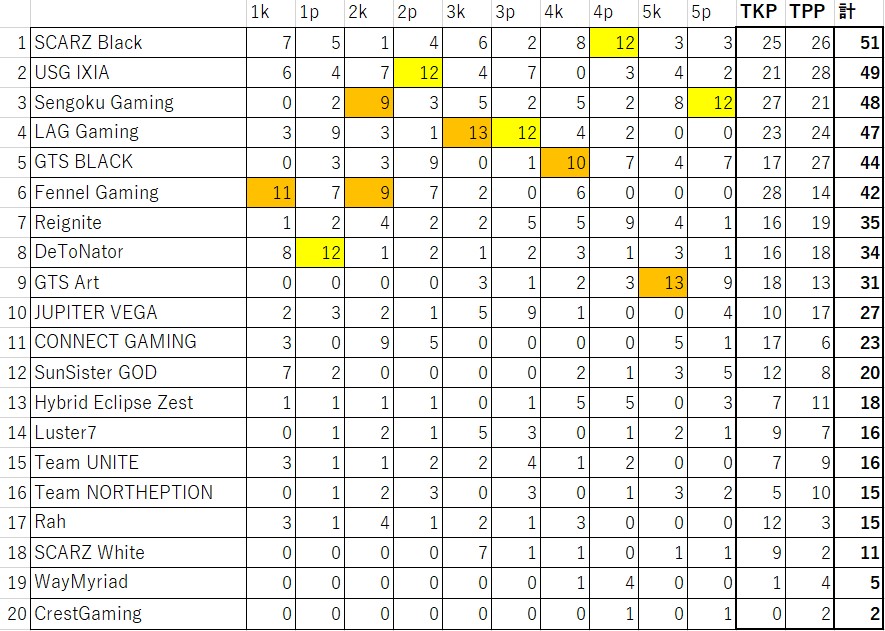 | | | 1k | 1p | 2k | 2p | 3k | 3p | 4k | 4p | 5k | 5p | TKP | TPP | 計 |
|---|---|---|---|---|---|---|---|---|---|---|---|---|---|---|
| 1 | SCARZ Black | 7 | 5 | 1 | 4 | 6 | 2 | 8 | 12 | 3 | 3 | 25 | 26 | 51 |
| 2 | USG IXIA | 6 | 4 | 7 | 12 | 4 | 7 | 0 | 3 | 4 | 2 | 21 | 28 | 49 |
| 3 | Sengoku Gaming | 0 | 2 | 9 | 3 | 5 | 2 | 5 | 2 | 8 | 12 | 27 | 21 | 48 |
| 4 | LAG Gaming | 3 | 9 | 3 | 1 | 13 | 12 | 4 | 2 | 0 | 0 | 23 | 24 | 47 |
| 5 | GTS BLACK | 0 | 3 | 3 | 9 | 0 | 1 | 10 | 7 | 4 | 7 | 17 | 27 | 44 |
| 6 | Fennel Gaming | 11 | 7 | 9 | 7 | 2 | 0 | 6 | 0 | 0 | 0 | 28 | 14 | 42 |
| 7 | Reignite | 1 | 2 | 4 | 2 | 2 | 5 | 5 | 9 | 4 | 1 | 16 | 19 | 35 |
| 8 | DeToNator | 8 | 12 | 1 | 2 | 1 | 2 | 3 | 1 | 3 | 1 | 16 | 18 | 34 |
| 9 | GTS Art | 0 | 0 | 0 | 0 | 3 | 1 | 2 | 3 | 13 | 9 | 18 | 13 | 31 |
| 10 | JUPITER VEGA | 2 | 3 | 2 | 1 | 5 | 9 | 1 | 0 | 0 | 4 | 10 | 17 | 27 |
| 11 | CONNECT GAMING | 3 | 0 | 9 | 5 | 0 | 0 | 0 | 0 | 5 | 1 | 17 | 6 | 23 |
| 12 | SunSister GOD | 7 | 2 | 0 | 0 | 0 | 0 | 2 | 1 | 3 | 5 | 12 | 8 | 20 |
| 13 | Hybrid Eclipse Zest | 1 | 1 | 1 | 1 | 0 | 1 | 5 | 5 | 0 | 3 | 7 | 11 | 18 |
| 14 | Luster7 | 0 | 1 | 2 | 1 | 5 | 3 | 0 | 1 | 2 | 1 | 9 | 7 | 16 |
| 15 | Team UNITE | 3 | 1 | 1 | 2 | 2 | 4 | 1 | 2 | 0 | 0 | 7 | 9 | 16 |
| 16 | Team NORTHEPTION | 0 | 1 | 2 | 3 | 0 | 3 | 0 | 1 | 3 | 2 | 5 | 10 | 15 |
| 17 | Rah | 3 | 1 | 4 | 1 | 2 | 1 | 3 | 0 | 0 | 0 | 12 | 3 | 15 |
| 18 | SCARZ White | 0 | 0 | 0 | 0 | 7 | 1 | 1 | 0 | 1 | 1 | 9 | 2 | 11 |
| 19 | WayMyriad | 0 | 0 | 0 | 0 | 0 | 0 | 1 | 4 | 0 | 0 | 1 | 4 | 5 |
| 20 | CrestGaming | 0 | 0 | 0 | 0 | 0 | 0 | 0 | 1 | 0 | 1 | 0 | 2 | 2 |